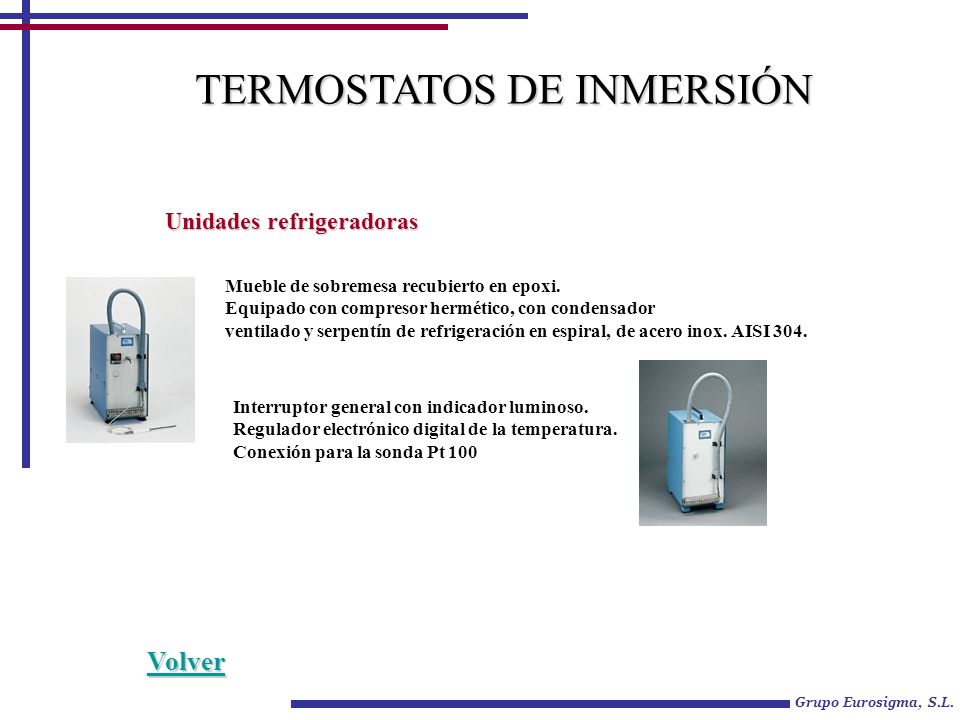 TERMOSTATOS DE INMERSIÓN

Unidades refrigeradoras

Mueble de sobremesa recubierto en epoxi.
Equipado con compresor hermético, con condensador ventilado y serpentín de refrigeración en espiral, de acero inox. AISI 304.

Interruptor general con indicador luminoso.
Regulador electrónico digital de la temperatura.
Conexión para la sonda Pt 100

Volver

Grupo Eurosigma, S.L.